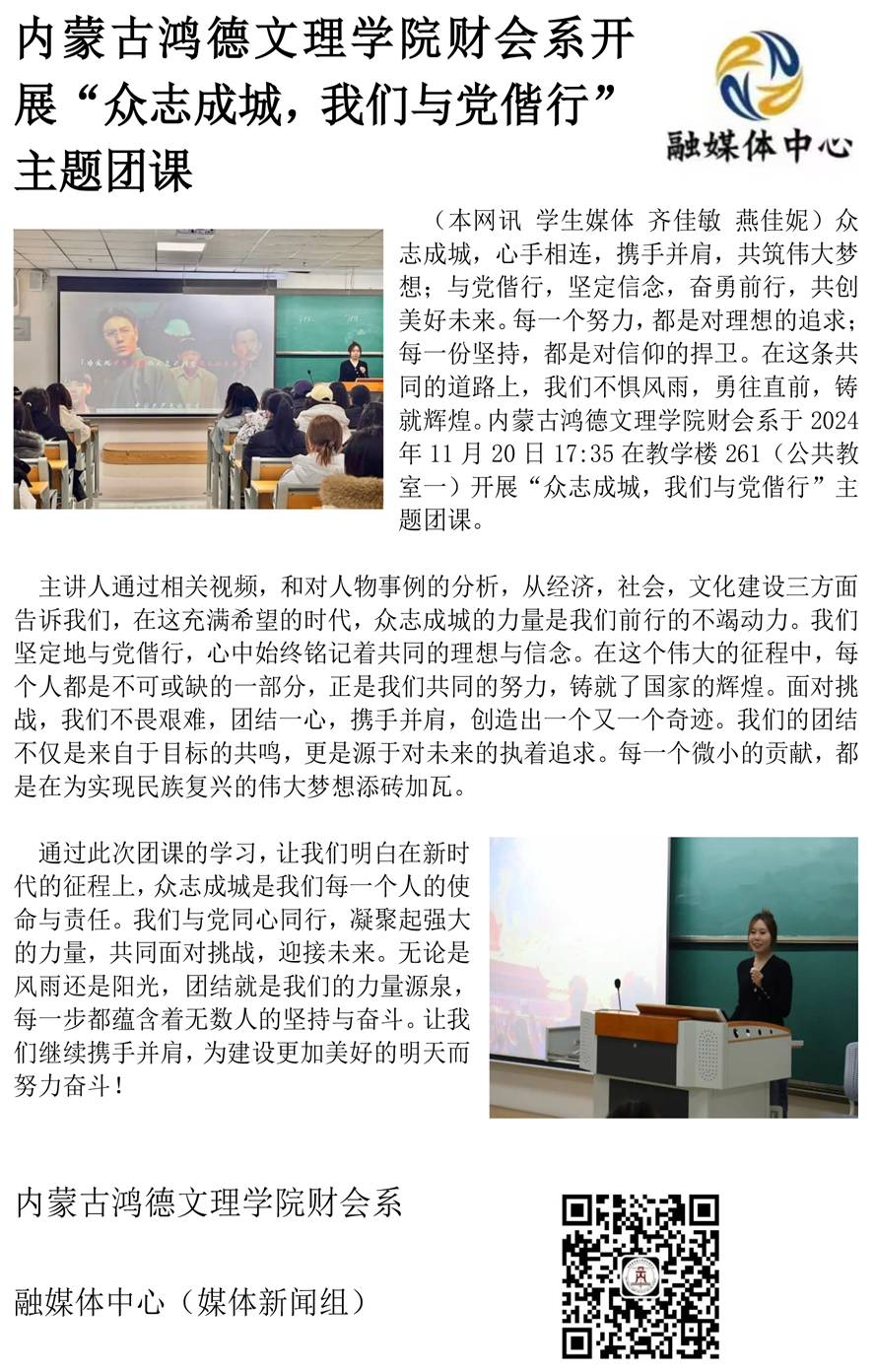 内蒙古鸿德文理学院财会系开展“众志成城，我们与党偕行”主题团课

融媒体中心

（本网讯 学生媒体 齐佳敏 燕佳妮）众志成城，心手相连，携手并肩，共筑伟大梦想；与党偕行，坚定信念，奋勇前行，共创美好未来。每一个努力，都是对理想的追求；每一份坚持，都是对信仰的捍卫。在这条共同的道路上，我们不惧风雨，勇往直前，铸就辉煌。内蒙古鸿德文理学院财会系于2024年11月20日17:35在教学楼261（公共教室一）开展“众志成城，我们与党偕行”主题团课。

主讲人通过相关视频，和对人物事例的分析，从经济，社会，文化建设三方面告诉我们，在这充满希望的时代，众志成城的力量是我们前行的不竭动力。我们坚定地与党偕行，心中始终铭记着共同的理想与信念。在这个伟大的征程中，每个人都是不可或缺的一部分，正是我们共同的努力，铸就了国家的辉煌。面对挑战，我们不畏艰难，团结一心，携手并肩，创造出一个又一个奇迹。我们的团结不仅是来自于目标的共鸣，更是源于对未来的执着追求。每一个微小的贡献，都是在为实现民族复兴的伟大梦想添砖加瓦。

通过此次团课的学习，让我们明白在新时代的征程上，众志成城是我们每一个人的使命与责任。我们与党同心同行，凝聚起强大的力量，共同面对挑战，迎接未来。无论是风雨还是阳光，团结就是我们的力量源泉，每一步都蕴含着无数人的坚持与奋斗。让我们继续携手并肩，为建设更加美好的明天而努力奋斗！

内蒙古鸿德文理学院财会系

融媒体中心（媒体新闻组）